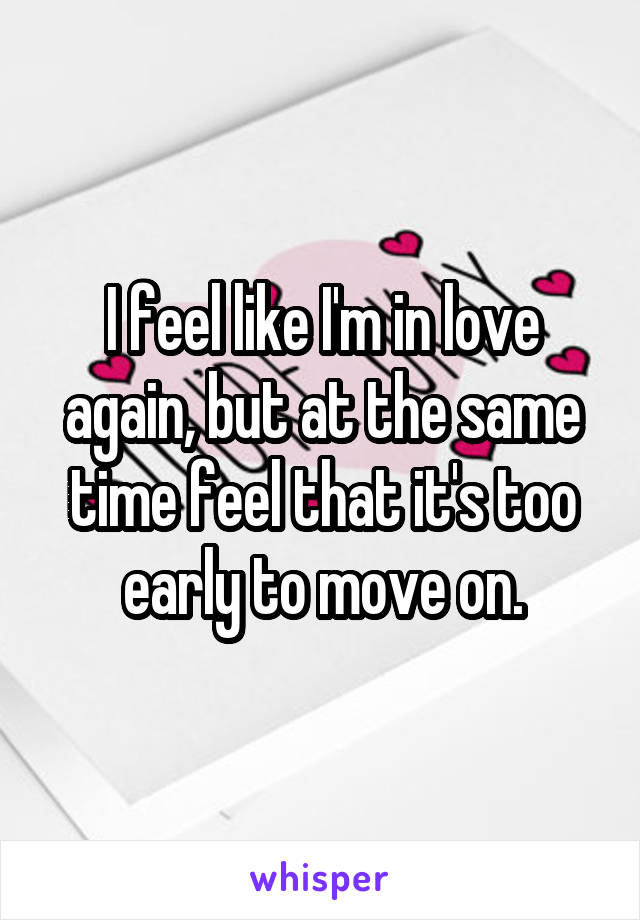 I feel like I'm in love again, but at the same time feel that it's too early to move on.

whisper